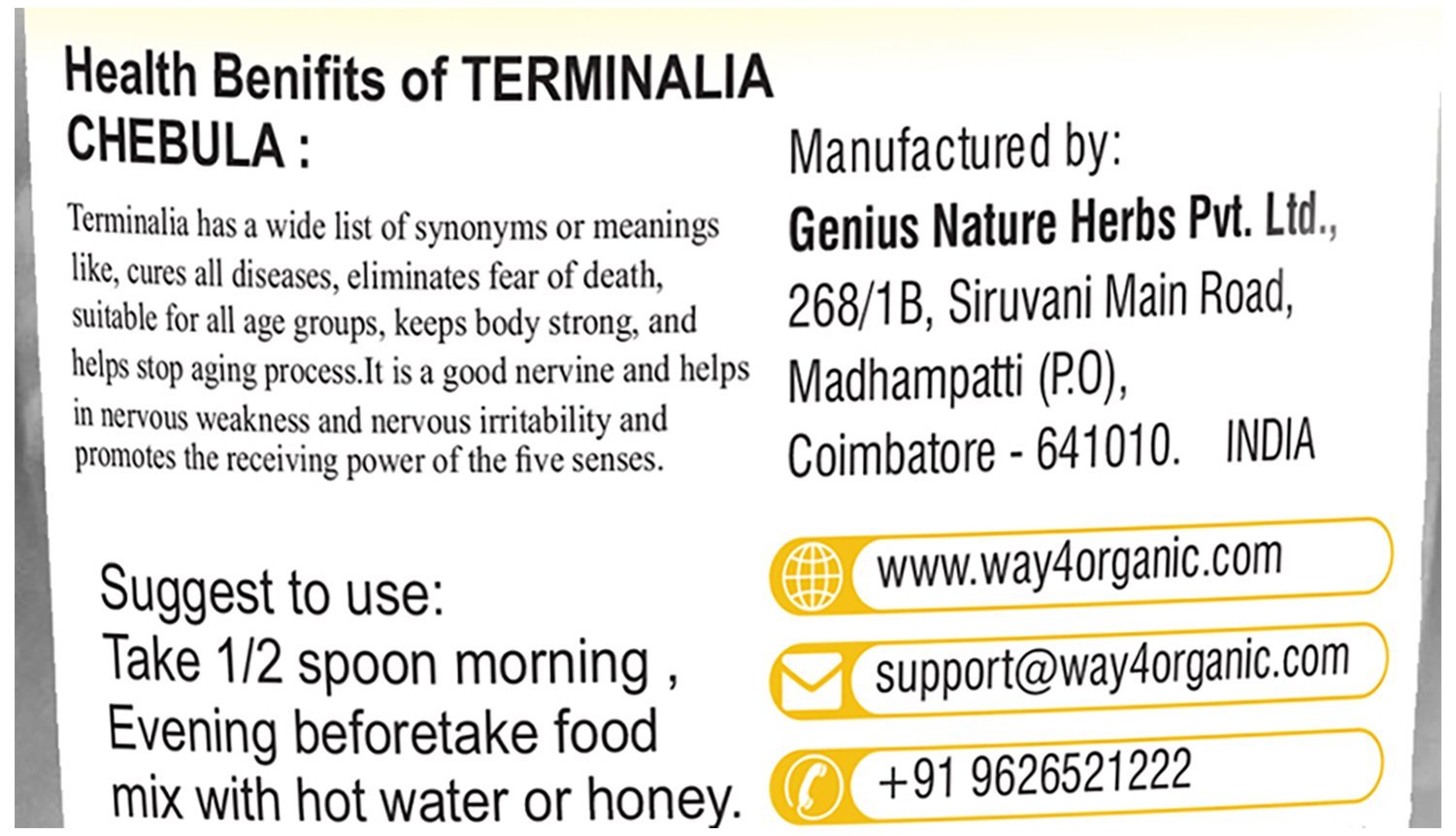 Health Benifits of TERMINALIA CHEBULA :

Terminalia has a wide list of synonyms or meanings like, cures all diseases, eliminates fear of death, suitable for all age groups, keeps body strong, and helps stop aging process.It is a good nervine and helps in nervous weakness and nervous irritability and promotes the receiving power of the five senses.

Suggest to use:
Take 1/2 spoon morning , Evening beforetake food mix with hot water or honey.

Manufactured by:
Genius Nature Herbs Pvt. Ltd.,
268/1B, Siruvani Main Road,
Madhampatti (P.O),
Coimbatore - 641010. INDIA

www.way4organic.com

support@way4organic.com

+91 9626521222